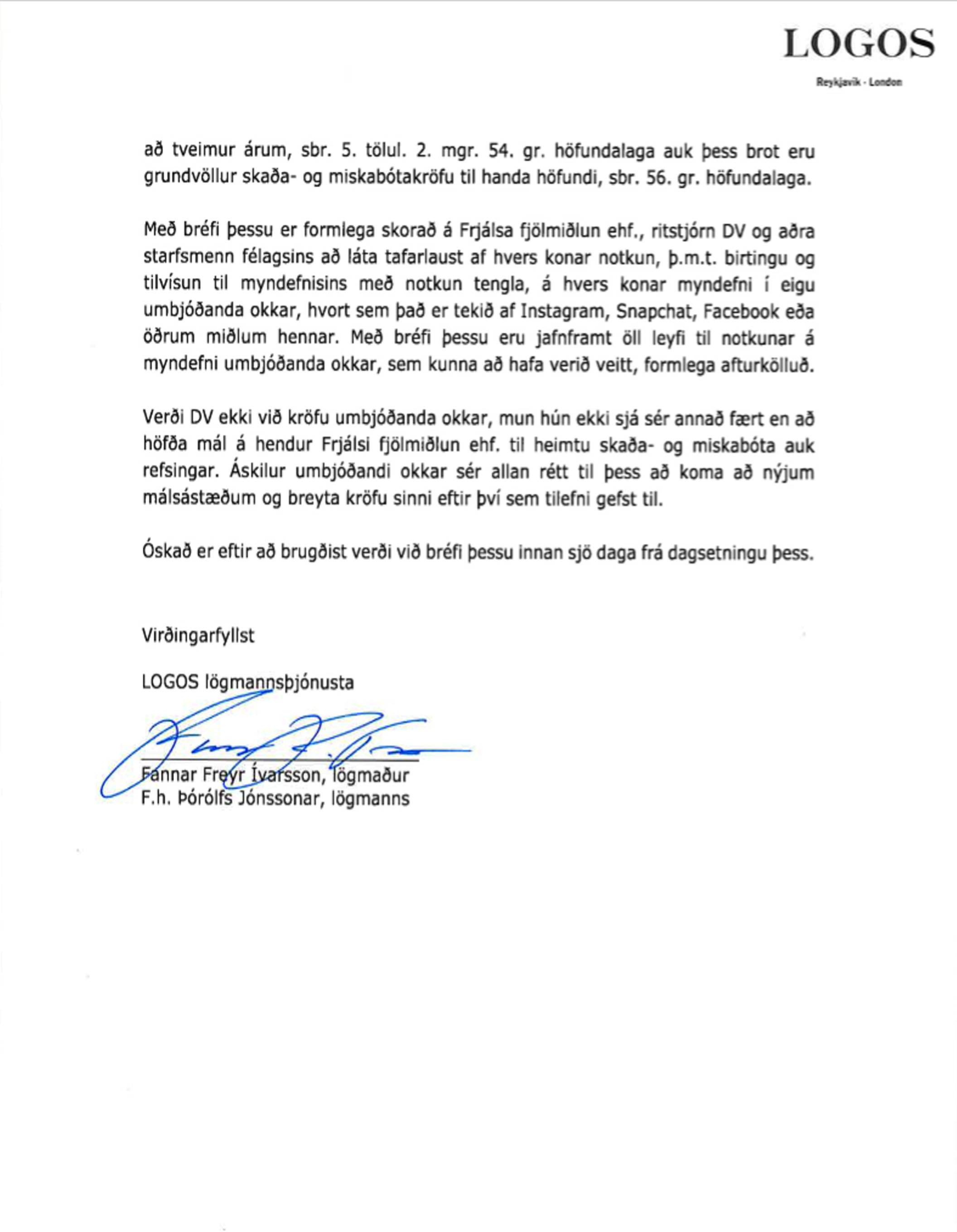 LOGOS

Reykjavík - London

að tveimur árum, sbr. 5. tölul. 2. mgr. 54. gr. höfundalaga auk þess brot eru grundvöllur skaða- og miskabótakröfu til handa höfundi, sbr. 56. gr. höfundalaga.

Með bréfi þessu er formlega skorað á Frjálsa fjölmiðlun ehf., ritstjórn DV og aðra starfsmenn félagsins að láta tafarlaust af hvers konar notkun, þ.m.t. birtingu og tilvísun til myndefnisins með notkun tengla, á hvers konar myndefni í eigu umbjóðanda okkar, hvort sem það er tekið af Instagram, Snapchat, Facebook eða öðrum miðlum hennar. Með bréfi þessu eru jafnframt öll leyfi til notkunar á myndefni umbjóðanda okkar, sem kunna að hafa verið veitt, formlega afturkölluð.

Verði DV ekki við kröfu umbjóðanda okkar, mun hún ekki sjá sér annað fært en að höfða mál á hendur Frjálsi fjölmiðlun ehf. til heimtu skaða- og miskabóta auk refsingar. Áskilur umbjóðandi okkar sér allan rétt til þess að koma að nýjum málsástæðum og breyta kröfu sinni eftir því sem tilefni gefst til.

Óskað er eftir að brugðist verði við bréfi þessu innan sjö daga frá dagsetningu þess.

Virðingarfyllst

LOGOS lögmannsþjónusta

Fannar Freyr Ívarsson, lögmaður
F.h. Þórólfs Jónssonar, lögmanns